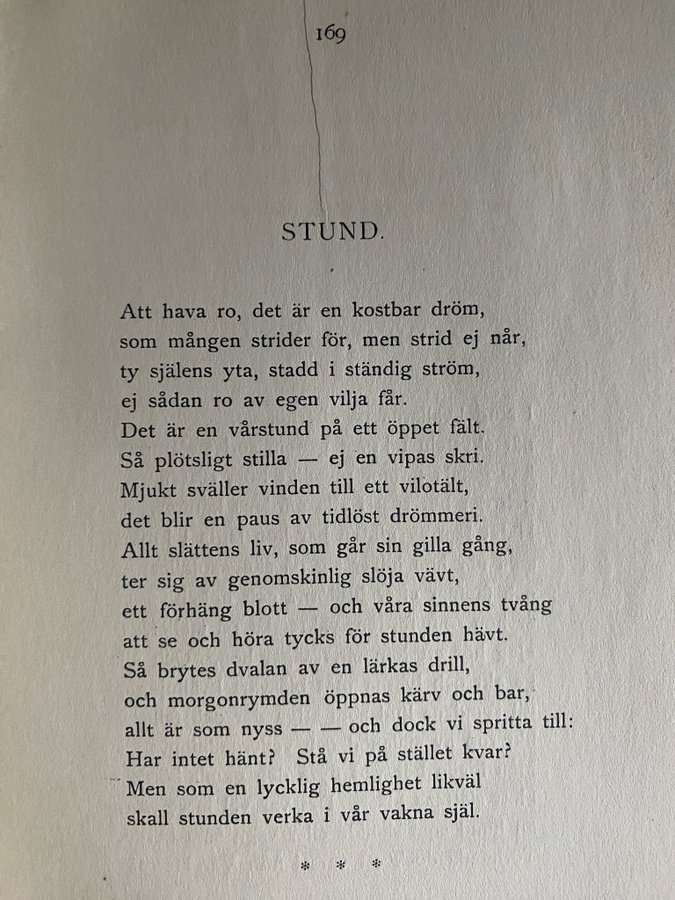 169

STUND.

Att hava ro, det är en kostbar dröm,
som mången strider för, men strid ej når,
ty själens yta, stadd i ständig ström,
ej sådan ro av egen vilja får.
Det är en vårstund på ett öppet fält.
Så plötsligt stilla — ej en vipas skri.
Mjukt sväller vinden till ett vilotält,
det blir en paus av tidlöst drömmeri.
Allt slättens liv, som går sin gilla gång,
ter sig av genomskinlig slöja vävt,
ett förhäng blott — och våra sinnens tvång
att se och höra tycks för stunden hävt.
Så brytes dvalan av en lärkas drill,
och morgonrymden öppnas kärv och bar,
allt är som nyss — — och dock vi spritta till:
Har intet hänt? Stå vi på stället kvar?
Men som en lycklig hemlighet likväl
skall stunden verka i vår vakna själ.

* * *